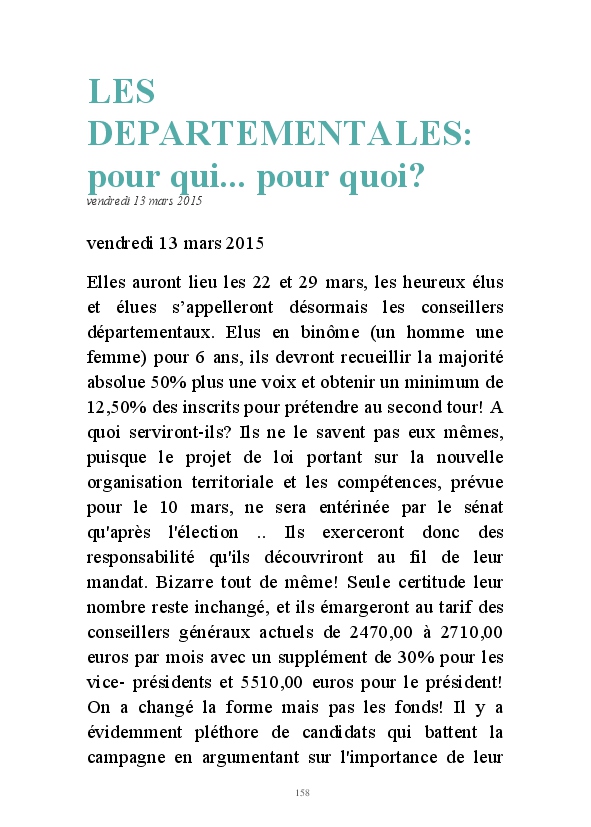 LES DEPARTEMENTALES: pour qui... pour quoi?
vendredi 13 mars 2015

vendredi 13 mars 2015

Elles auront lieu les 22 et 29 mars, les heureux élus et élues s'appelleront désormais les conseillers départementaux. Elus en binôme (un homme une femme) pour 6 ans, ils devront recueillir la majorité absolue 50% plus une voix et obtenir un minimum de 12,50% des inscrits pour prétendre au second tour! A quoi serviront-ils? Ils ne le savent pas eux mêmes, puisque le projet de loi portant sur la nouvelle organisation territoriale et les compétences, prévue pour le 10 mars, ne sera entérinée par le sénat qu'après l'élection .. Ils exerceront donc des responsabilité qu'ils découvriront au fil de leur mandat. Bizarre tout de même! Seule certitude leur nombre reste inchangé, et ils émargeront au tarif des conseillers généraux actuels de 2470,00 à 2710,00 euros par mois avec un supplément de 30% pour les vice- présidents et 5510,00 euros pour le président! On a changé la forme mais pas les fonds! Il y a évidemment pléthore de candidats qui battent la campagne en argumentant sur l'importance de leur

158